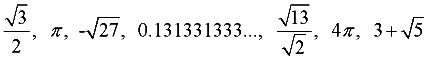 $\frac{\sqrt{3}}{2}$, $\pi$, $-\sqrt{27}$, $0.131331333...$, $\frac{\sqrt{13}}{\sqrt{2}}$, $4\pi$, $3+\sqrt{5}$